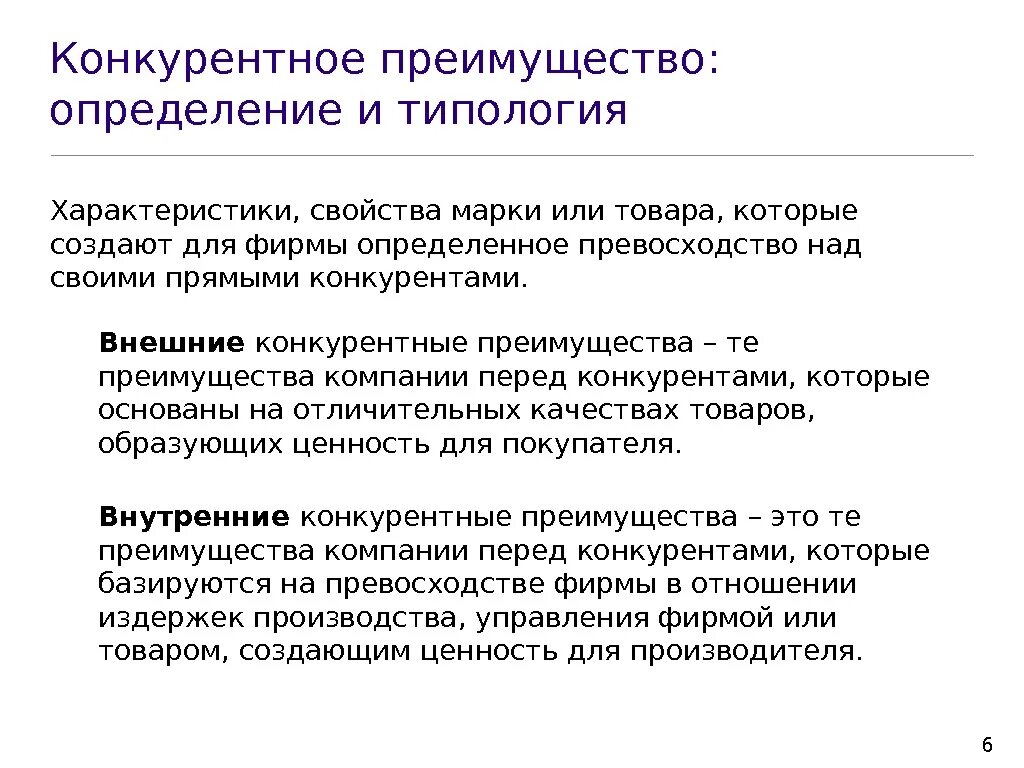 Конкурентное преимущество: определение и типология

Характеристики, свойства марки или товара, которые создают для фирмы определенное превосходство над своими прямыми конкурентами.

Внешние конкурентные преимущества – те преимущества компании перед конкурентами, которые основаны на отличительных качествах товаров, образующих ценность для покупателя.

Внутренние конкурентные преимущества – это те преимущества компании перед конкурентами, которые базируются на превосходстве фирмы в отношении издержек производства, управления фирмой или товаром, создающим ценность для производителя.

6